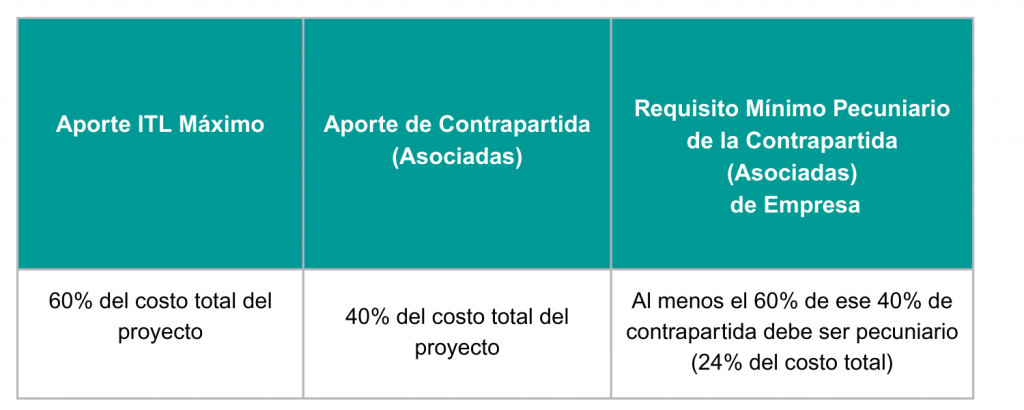 | Aporte ITL Máximo | Aporte de Contrapartida (Asociadas) | Requisito Mínimo Pecuniario de la Contrapartida (Asociadas) de Empresa |
|---|---|---|
| 60% del costo total del proyecto | 40% del costo total del proyecto | Al menos el 60% de ese 40% de contrapartida debe ser pecuniario (24% del costo total) |